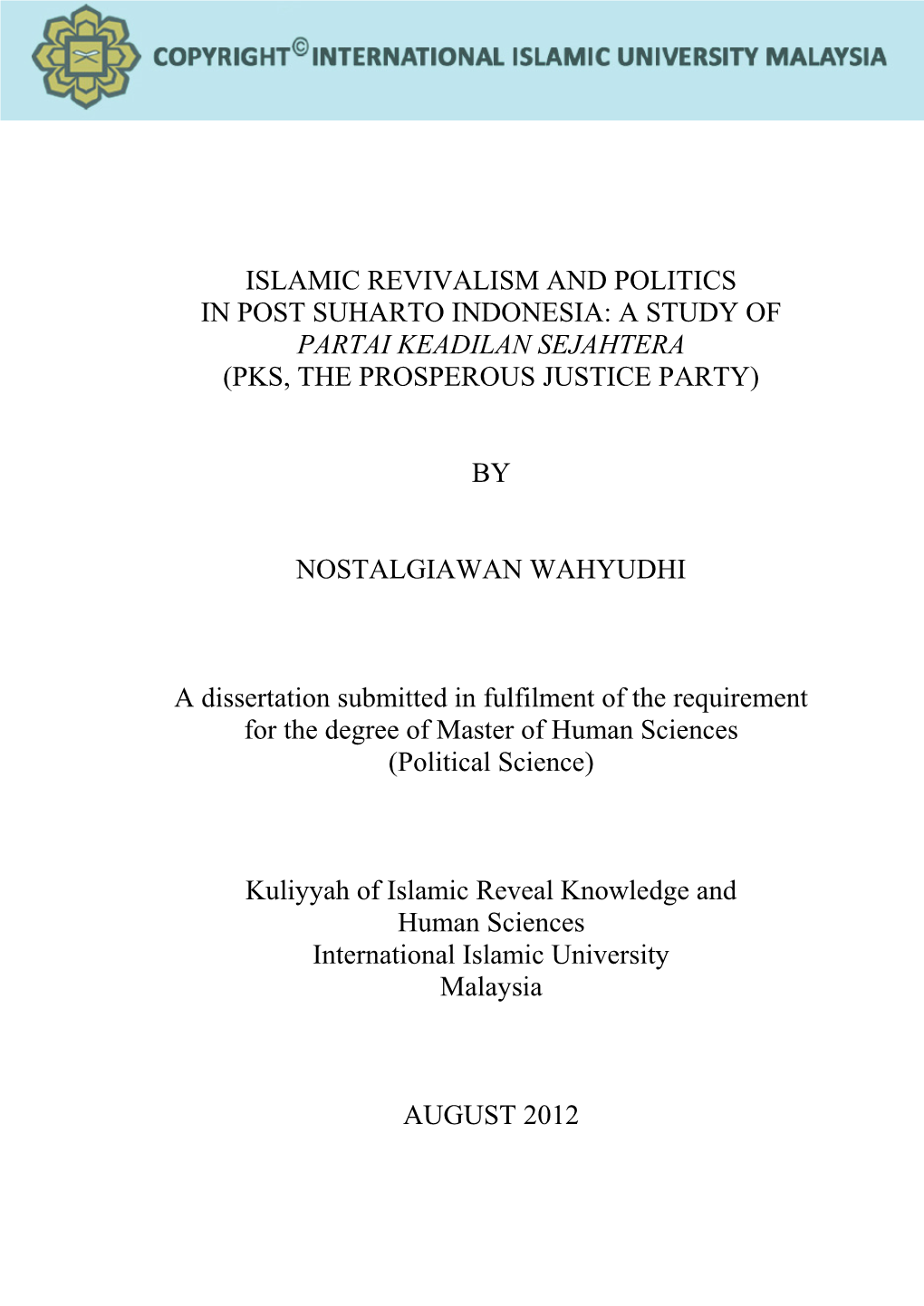 COPYRIGHT© INTERNATIONAL ISLAMIC UNIVERSITY MALAYSIA

ISLAMIC REVIVALISM AND POLITICS IN POST SUHARTO INDONESIA: A STUDY OF PARTAI KEADILAN SEJAHTERA (PKS, THE PROSPEROUS JUSTICE PARTY)

BY

NOSTALGIAWAN WAHYUDHI

A dissertation submitted in fulfilment of the requirement for the degree of Master of Human Sciences (Political Science)

Kuliyyah of Islamic Reveal Knowledge and Human Sciences
International Islamic University
Malaysia

AUGUST 2012